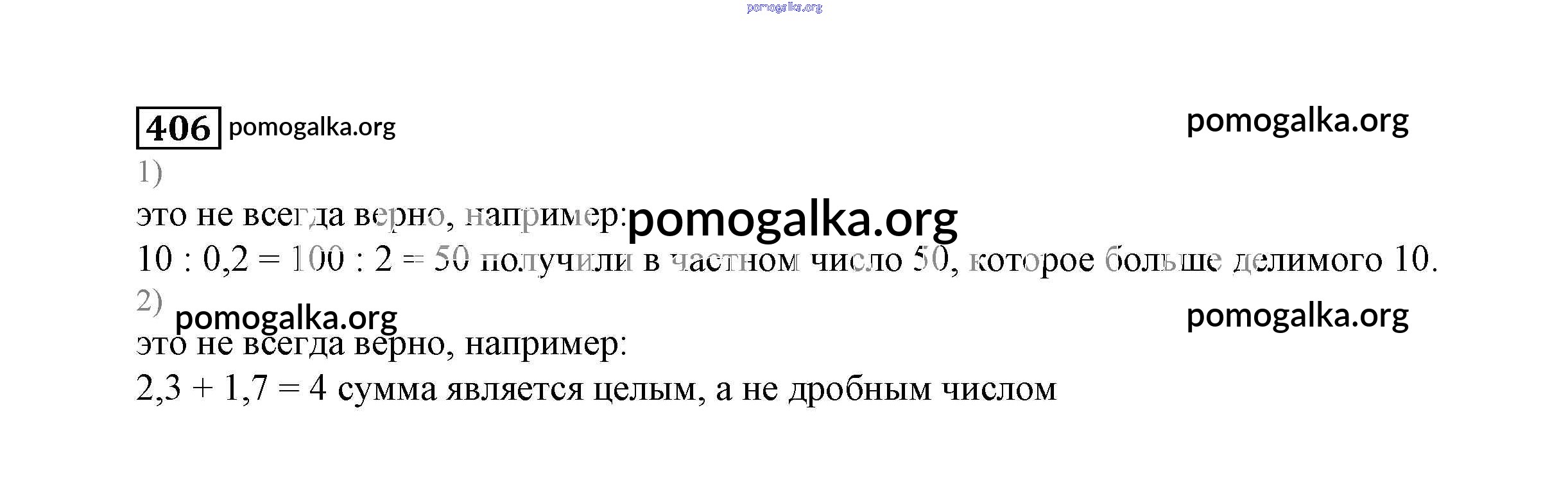 406

1)

это не всегда верно, например:

$10 : 0,2 = 100 : 2 = 50$ получили в частном число 50, которое больше делимого 10.

2)

это не всегда верно, например:

$2,3 + 1,7 = 4$ сумма является целым, а не дробным числом

pomogalka.org